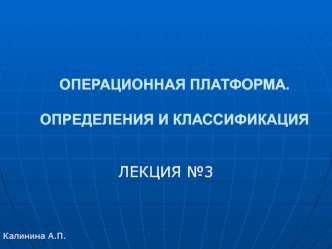 ОПЕРАЦИОННАЯ ПЛАТФОРМА.

ОПРЕДЕЛЕНИЯ И КЛАССИФИКАЦИЯ

ЛЕКЦИЯ №3

Калинина А.П.